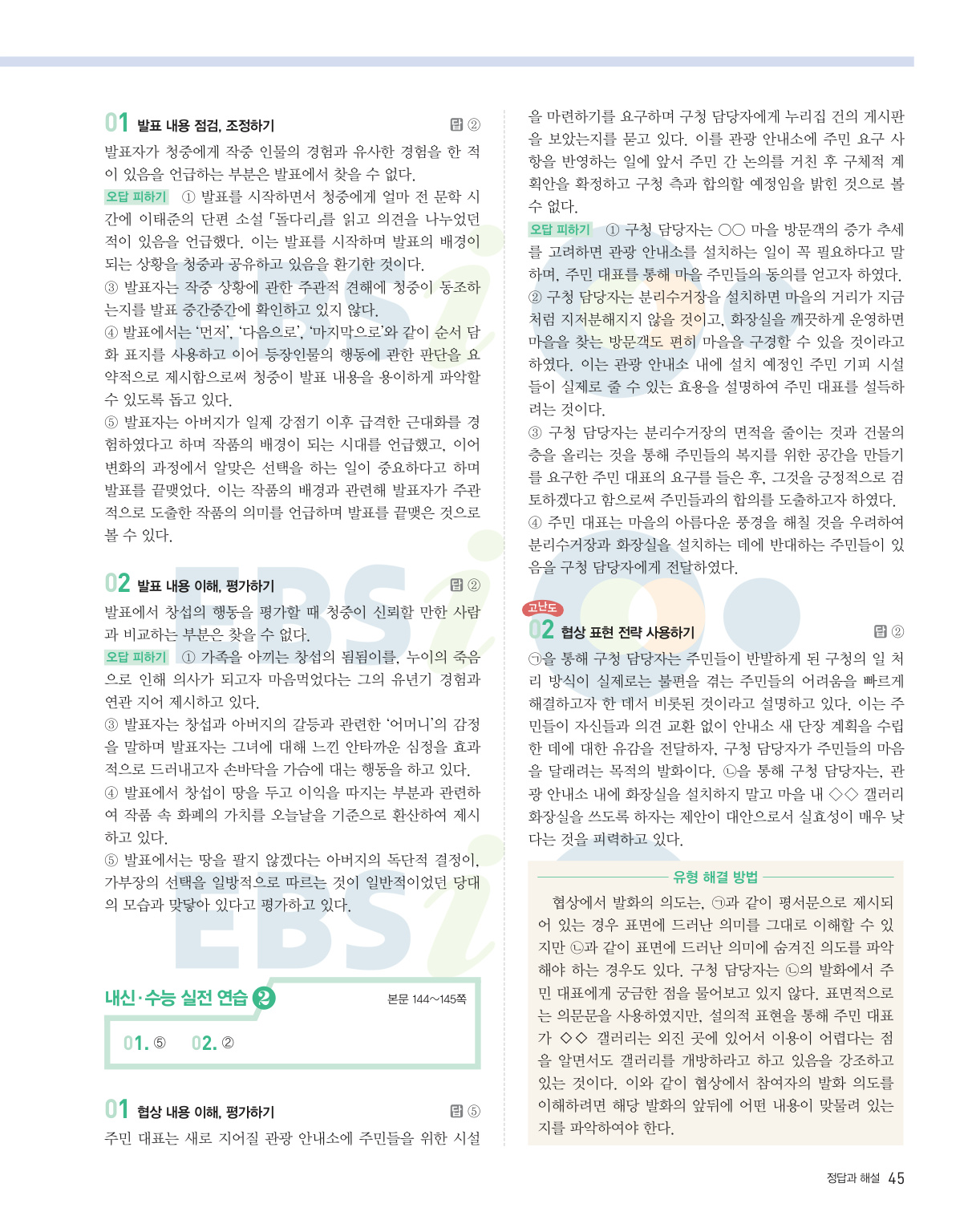 01 발표 내용 점검, 조정하기 답 ②

발표자가 청중에게 작중 인물의 경험과 유사한 경험을 한 적이 있음을 언급하는 부분은 발표에서 찾을 수 없다.

오답 피하기 ① 발표를 시작하면서 청중에게 얼마 전 문학 시간에 이태준의 단편 소설 「돌다리」를 읽고 의견을 나누었던 적이 있음을 언급했다. 이는 발표를 시작하며 발표의 배경이 되는 상황을 청중과 공유하고 있음을 환기한 것이다.
③ 발표자는 작중 상황에 관한 주관적 견해에 청중이 동조하는지를 발표 중간중간에 확인하고 있지 않다.
④ 발표에서는 '먼저', '다음으로', '마지막으로'와 같이 순서 담화 표지를 사용하고 이어 등장인물의 행동에 관한 판단을 요약적으로 제시함으로써 청중이 발표 내용을 용이하게 파악할 수 있도록 돕고 있다.
⑤ 발표자는 아버지가 일제 강점기 이후 급격한 근대화를 경험하였다고 하며 작품의 배경이 되는 시대를 언급했고, 이어 변화의 과정에서 알맞은 선택을 하는 일이 중요하다고 하며 발표를 끝맺었다. 이는 작품의 배경과 관련해 발표자가 주관적으로 도출한 작품의 의미를 언급하며 발표를 끝맺은 것으로 볼 수 있다.

02 발표 내용 이해, 평가하기 답 ②

발표에서 창섭의 행동을 평가할 때 청중이 신뢰할 만한 사람과 비교하는 부분은 찾을 수 없다.

오답 피하기 ① 가족을 아끼는 창섭의 됨됨이를, 누이의 죽음으로 인해 의사가 되고자 마음먹었다는 그의 유년기 경험과 연관 지어 제시하고 있다.
③ 발표자는 창섭과 아버지의 갈등과 관련한 '어머니'의 감정을 말하며 발표자는 그녀에 대해 느낀 안타까운 심정을 효과적으로 드러내고자 손바닥을 가슴에 대는 행동을 하고 있다.
④ 발표에서 창섭이 땅을 두고 이익을 따지는 부분과 관련하여 작품 속 화폐의 가치를 오늘날을 기준으로 환산하여 제시하고 있다.
⑤ 발표에서는 땅을 팔지 않겠다는 아버지의 독단적 결정이, 가부장의 선택을 일방적으로 따르는 것이 일반적이었던 당대의 모습과 맞닿아 있다고 평가하고 있다.

내신·수능 실전 연습 2 본문 144~145쪽

01. ⑤ 02. ②

01 협상 내용 이해, 평가하기 답 ⑤

주민 대표는 새로 지어질 관광 안내소에 주민들을 위한 시설을 마련하기를 요구하며 구청 담당자에게 누리집 건의 게시판을 보았는지를 묻고 있다. 이를 관광 안내소에 주민 요구 사항을 반영하는 일에 앞서 주민 간 논의를 거친 후 구체적 계획안을 확정하고 구청 측과 합의할 예정임을 밝힌 것으로 볼 수 없다.

오답 피하기 ① 구청 담당자는 ○○ 마을 방문객의 증가 추세를 고려하면 관광 안내소를 설치하는 일이 꼭 필요하다고 말하며, 주민 대표를 통해 마을 주민들의 동의를 얻고자 하였다.
② 구청 담당자는 분리수거장을 설치하면 마을의 거리가 지금처럼 지저분해지지 않을 것이고, 화장실을 깨끗하게 운영하면 마을을 찾는 방문객도 편히 마을을 구경할 수 있을 것이라고 하였다. 이는 관광 안내소 내에 설치 예정인 주민 기피 시설들이 실제로 줄 수 있는 효용을 설명하여 주민 대표를 설득하려는 것이다.
③ 구청 담당자는 분리수거장의 면적을 줄이는 것과 건물의 층을 올리는 것을 통해 주민들의 복지를 위한 공간을 만들기를 요구한 주민 대표의 요구를 들은 후, 그것을 긍정적으로 검토하겠다고 함으로써 주민들과의 합의를 도출하고자 하였다.
④ 주민 대표는 마을의 아름다운 풍경을 해칠 것을 우려하여 분리수거장과 화장실을 설치하는 데에 반대하는 주민들이 있음을 구청 담당자에게 전달하였다.

고난도
02 협상 표현 전략 사용하기 답 ②

㉠을 통해 구청 담당자는 주민들이 반발하게 된 구청의 일 처리 방식이 실제로는 불편을 겪는 주민들의 어려움을 빠르게 해결하고자 한 데서 비롯된 것이라고 설명하고 있다. 이는 주민들이 자신들과 의견 교환 없이 안내소 새 단장 계획을 수립한 데에 대한 유감을 전달하자, 구청 담당자가 주민들의 마음을 달래려는 목적의 발화이다. ㉡을 통해 구청 담당자는, 관광 안내소 내에 화장실을 설치하지 말고 마을 내 ◇◇ 갤러리 화장실을 쓰도록 하자는 제안이 대안으로서 실효성이 매우 낮다는 것을 피력하고 있다.

유형 해결 방법

협상에서 발화의 의도는, ㉠과 같이 평서문으로 제시되어 있는 경우 표면에 드러난 의미를 그대로 이해할 수 있지만 ㉡과 같이 표면에 드러난 의미에 숨겨진 의도를 파악해야 하는 경우도 있다. 구청 담당자는 ㉡의 발화에서 주민 대표에게 궁금한 점을 물어보고 있지 않다. 표면적으로는 의문문을 사용하였지만, 설의적 표현을 통해 주민 대표가 ◇◇ 갤러리는 외진 곳에 있어서 이용이 어렵다는 점을 알면서도 갤러리를 개방하라고 하고 있음을 강조하고 있는 것이다. 이와 같이 협상에서 참여자의 발화 의도를 이해하려면 해당 발화의 앞뒤에 어떤 내용이 맞물려 있는지를 파악하여야 한다.

정답과 해설 45